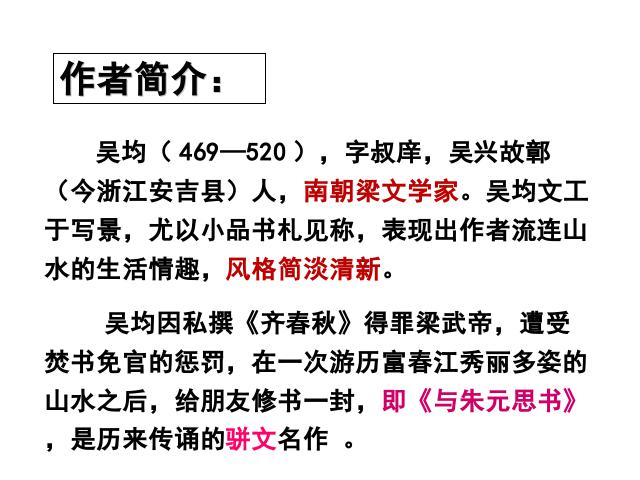 作者简介：

吴均（469—520），字叔庠，吴兴故鄣（今浙江安吉县）人，南朝梁文学家。吴均文工于写景，尤以小品书札见称，表现出作者流连山水的生活情趣，风格简淡清新。

吴均因私撰《齐春秋》得罪梁武帝，遭受焚书免官的惩罚，在一次游历富春江秀丽多姿的山水之后，给朋友修书一封，即《与朱元思书》，是历来传诵的骈文名作 。